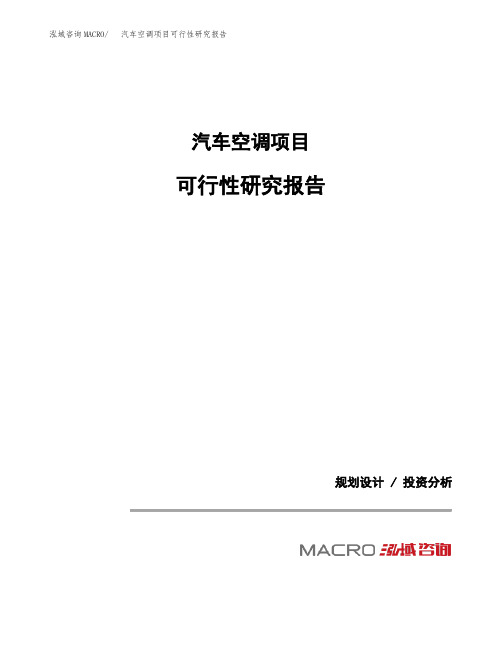 泓域咨询MACRO/ 汽车空调项目可行性研究报告

汽车空调项目

可行性研究报告

规划设计 / 投资分析

MACRO 泓域咨询